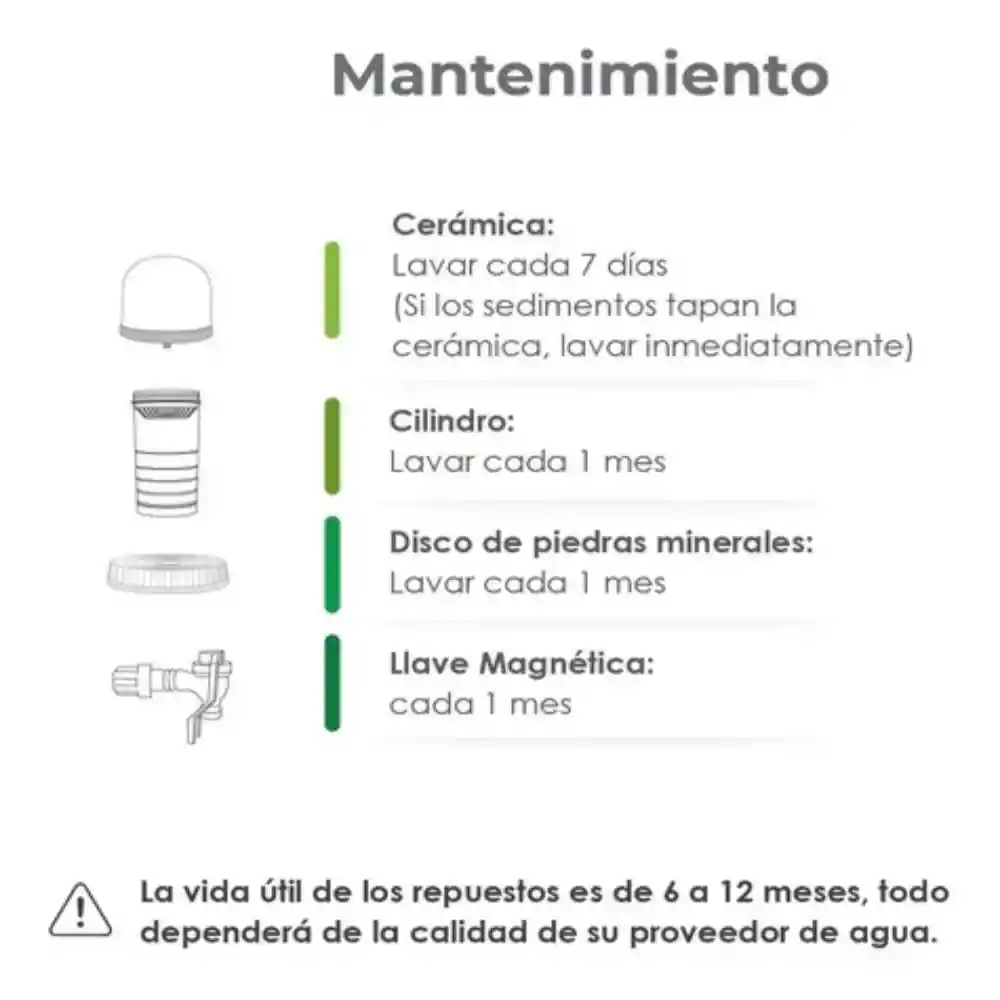 Mantenimiento

Cerámica:
Lavar cada 7 días
(Si los sedimentos tapan la cerámica, lavar inmediatamente)

Cilindro:
Lavar cada 1 mes

Disco de piedras minerales:
Lavar cada 1 mes

Llave Magnética:
cada 1 mes

La vida útil de los repuestos es de 6 a 12 meses, todo dependerá de la calidad de su proveedor de agua.